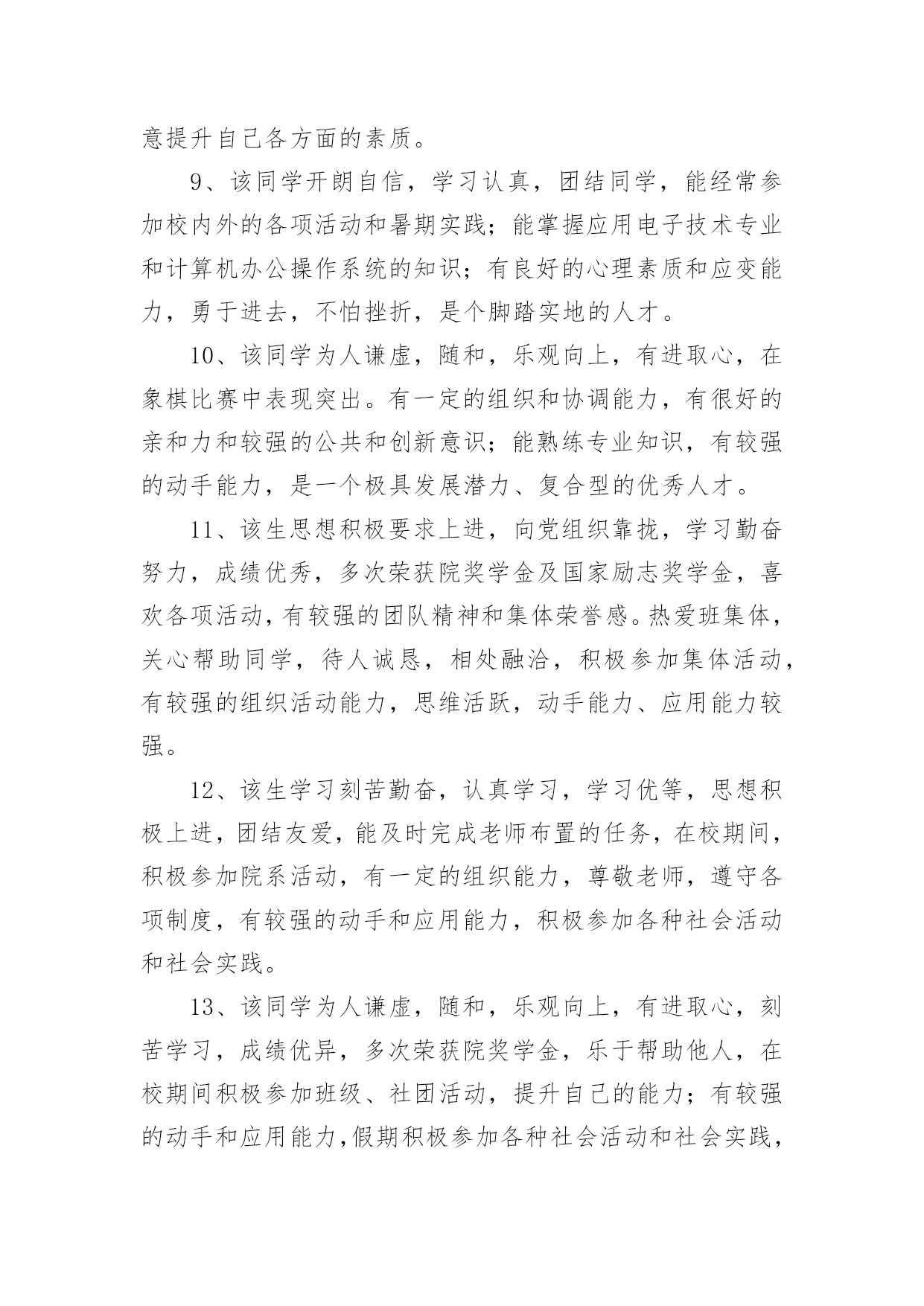 意提升自己各方面的素质。

9、该同学开朗自信，学习认真，团结同学，能经常参加校内外的各项活动和暑期实践；能掌握应用电子技术专业和计算机办公操作系统的知识；有良好的心理素质和应变能力，勇于进去，不怕挫折，是个脚踏实地的人才。

10、该同学为人谦虚，随和，乐观向上，有进取心，在象棋比赛中表现突出。有一定的组织和协调能力，有很好的亲和力和较强的公共和创新意识；能熟练专业知识，有较强的动手能力，是一个极具发展潜力、复合型的优秀人才。

11、该生思想积极要求上进，向党组织靠拢，学习勤奋努力，成绩优秀，多次荣获院奖学金及国家励志奖学金，喜欢各项活动，有较强的团队精神和集体荣誉感。热爱班集体，关心帮助同学，待人诚恳，相处融洽，积极参加集体活动，有较强的组织活动能力，思维活跃，动手能力、应用能力较强。

12、该生学习刻苦勤奋，认真学习，学习优等，思想积极上进，团结友爱，能及时完成老师布置的任务，在校期间，积极参加院系活动，有一定的组织能力，尊敬老师，遵守各项制度，有较强的动手和应用能力，积极参加各种社会活动和社会实践。

13、该同学为人谦虚，随和，乐观向上，有进取心，刻苦学习，成绩优异，多次荣获院奖学金，乐于帮助他人，在校期间积极参加班级、社团活动，提升自己的能力；有较强的动手和应用能力，假期积极参加各种社会活动和社会实践，